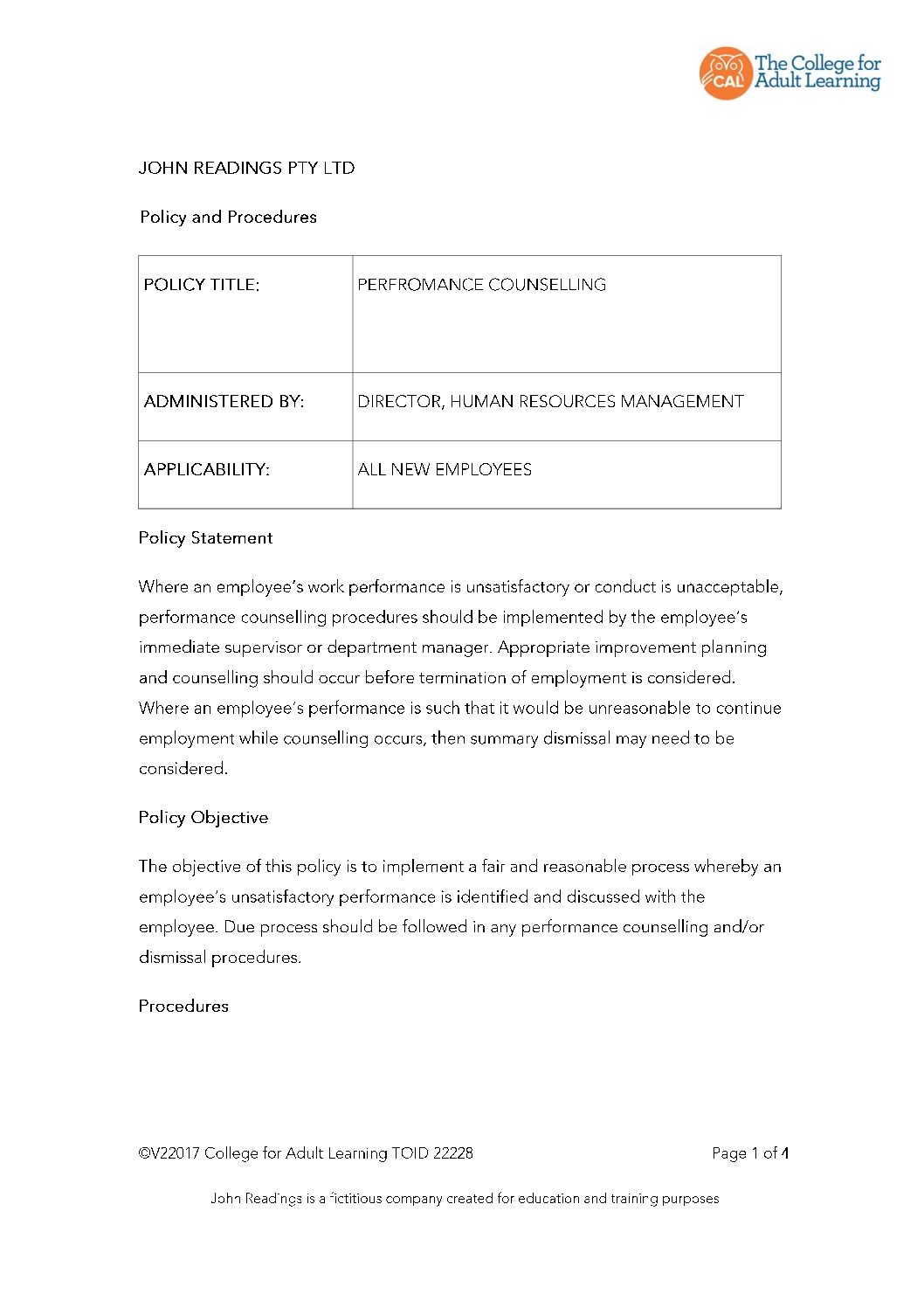 CAL The College for Adult Learning

JOHN READINGS PTY LTD

Policy and Procedures

| POLICY TITLE: | PERFROMANCE COUNSELLING |
|---|---|
| ADMINISTERED BY: | DIRECTOR, HUMAN RESOURCES MANAGEMENT |
| APPLICABILITY: | ALL NEW EMPLOYEES |

Policy Statement

Where an employee's work performance is unsatisfactory or conduct is unacceptable, performance counselling procedures should be implemented by the employee's immediate supervisor or department manager. Appropriate improvement planning and counselling should occur before termination of employment is considered. Where an employee's performance is such that it would be unreasonable to continue employment while counselling occurs, then summary dismissal may need to be considered.

Policy Objective

The objective of this policy is to implement a fair and reasonable process whereby an employee's unsatisfactory performance is identified and discussed with the employee. Due process should be followed in any performance counselling and/or dismissal procedures.

Procedures

©V22017 College for Adult Learning TOID 22228

Page 1 of 4

John Readings is a fictitious company created for education and training purposes